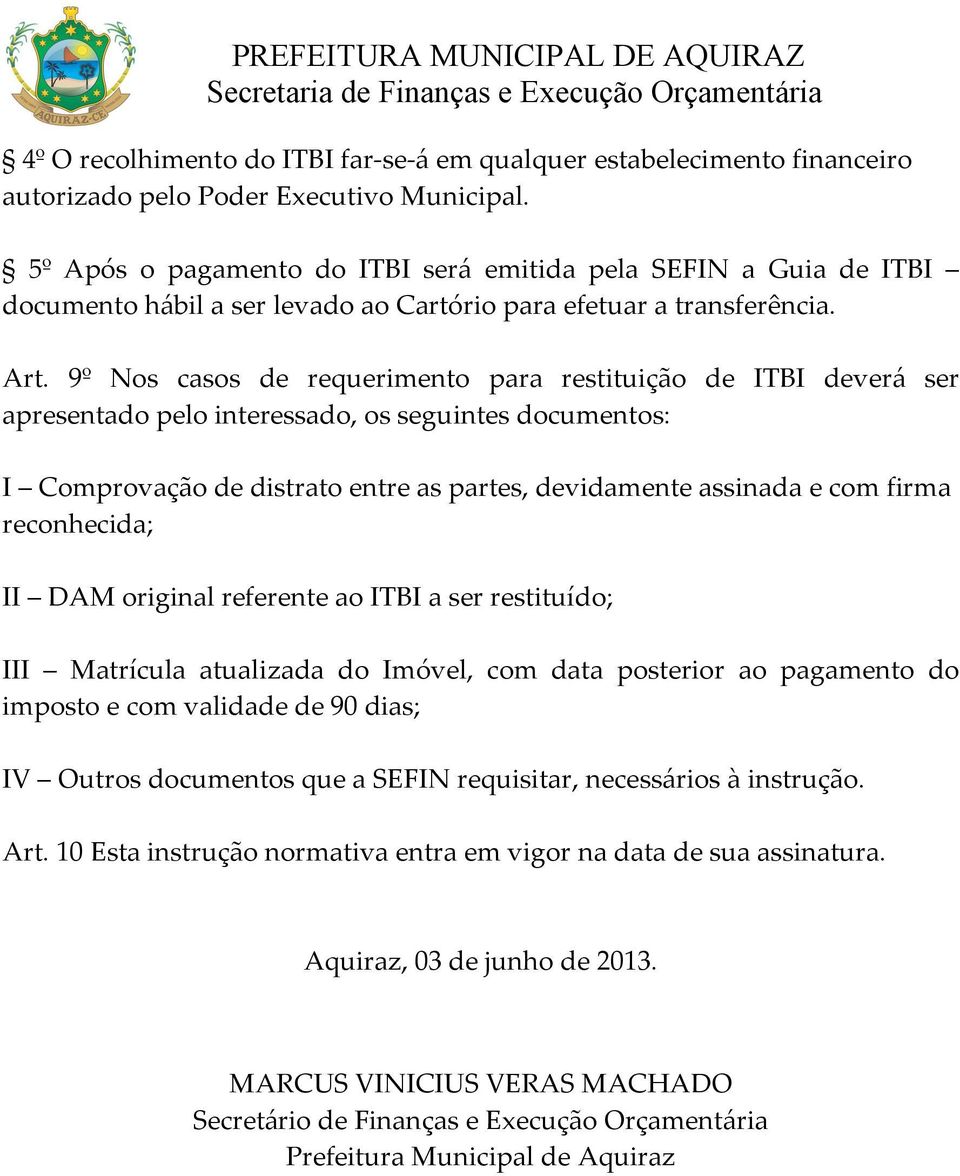 AQUIRAZ-CE

PREFEITURA MUNICIPAL DE AQUIRAZ
Secretaria de Finanças e Execução Orçamentária

§ 4º O recolhimento do ITBI far-se-á em qualquer estabelecimento financeiro autorizado pelo Poder Executivo Municipal.

§ 5º Após o pagamento do ITBI será emitida pela SEFIN a Guia de ITBI – documento hábil a ser levado ao Cartório para efetuar a transferência.

Art. 9º Nos casos de requerimento para restituição de ITBI deverá ser apresentado pelo interessado, os seguintes documentos:

I – Comprovação de distrato entre as partes, devidamente assinada e com firma reconhecida;

II – DAM original referente ao ITBI a ser restituído;

III – Matrícula atualizada do Imóvel, com data posterior ao pagamento do imposto e com validade de 90 dias;

IV – Outros documentos que a SEFIN requisitar, necessários à instrução.

Art. 10 Esta instrução normativa entra em vigor na data de sua assinatura.

Aquiraz, 03 de junho de 2013.

MARCUS VINICIUS VERAS MACHADO
Secretário de Finanças e Execução Orçamentária
Prefeitura Municipal de Aquiraz